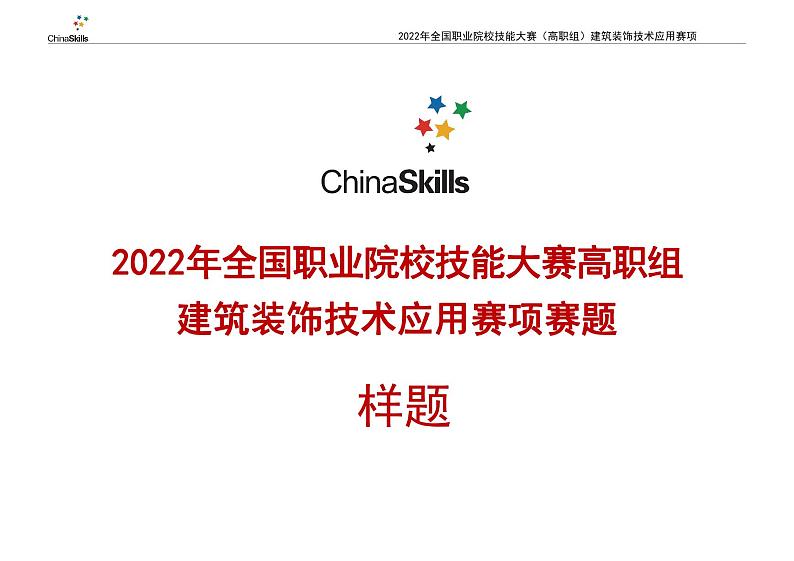 ChinaSkills

2022年全国职业院校技能大赛（高职组）建筑装饰技术应用赛项

ChinaSkills

2022年全国职业院校技能大赛高职组
建筑装饰技术应用赛项赛题

样题